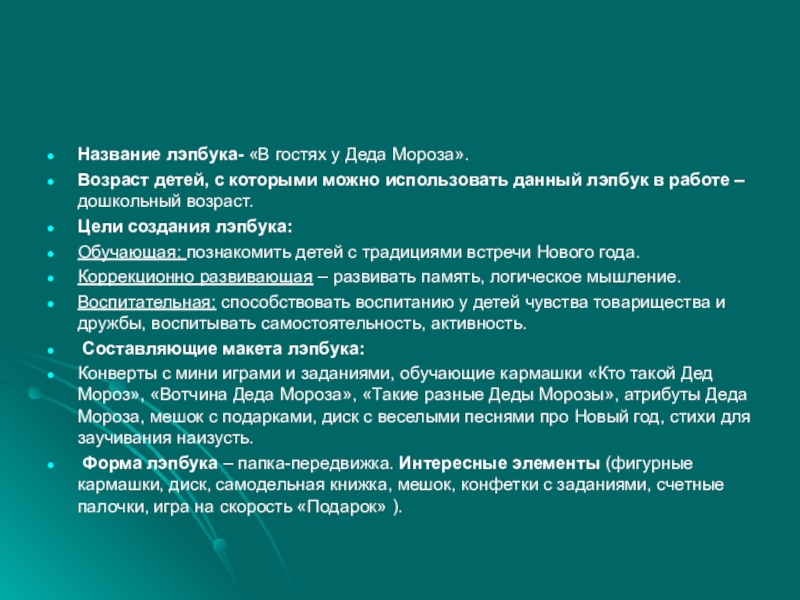 Название лэпбука- «В гостях у Деда Мороза».

Возраст детей, с которыми можно использовать данный лэпбук в работе – дошкольный возраст.

Цели создания лэпбука:

Обучающая: познакомить детей с традициями встречи Нового года.

Коррекционно развивающая – развивать память, логическое мышление.

Воспитательная: способствовать воспитанию у детей чувства товарищества и дружбы, воспитывать самостоятельность, активность.

Составляющие макета лэпбука:

Конверты с мини играми и заданиями, обучающие кармашки «Кто такой Дед Мороз», «Вотчина Деда Мороза», «Такие разные Деды Морозы», атрибуты Деда Мороза, мешок с подарками, диск с веселыми песнями про Новый год, стихи для заучивания наизусть.

Форма лэпбука – папка-передвижка. Интересные элементы (фигурные кармашки, диск, самодельная книжка, мешок, конфетки с заданиями, счетные палочки, игра на скорость «Подарок» ).